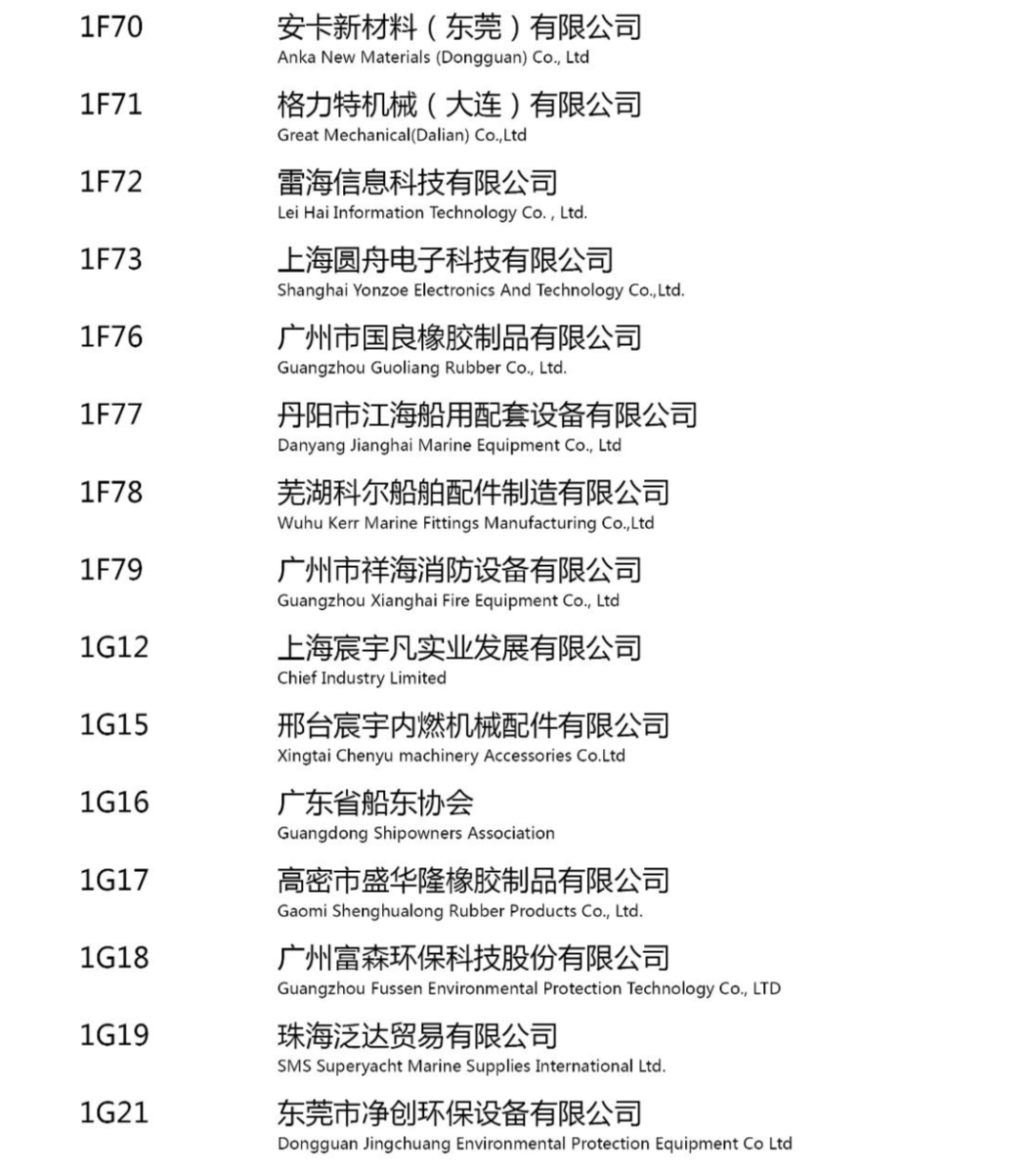 1F70 安卡新材料（东莞）有限公司
Anka New Materials (Dongguan) Co., Ltd

1F71 格力特机械（大连）有限公司
Great Mechanical(Dalian) Co.,Ltd

1F72 雷海信息科技有限公司
Lei Hai Information Technology Co. , Ltd.

1F73 上海圆舟电子科技有限公司
Shanghai Yonzoe Electronics And Technology Co.,Ltd.

1F76 广州市国良橡胶制品有限公司
Guangzhou Guoliang Rubber Co., Ltd.

1F77 丹阳市江海船用配套设备有限公司
Danyang Jianghai Marine Equipment Co., Ltd

1F78 芜湖科尔船舶配件制造有限公司
Wuhu Kerr Marine Fittings Manufacturing Co.,Ltd

1F79 广州市祥海消防设备有限公司
Guangzhou Xianghai Fire Equipment Co., Ltd

1G12 上海宸宇凡实业发展有限公司
Chief Industry Limited

1G15 邢台宸宇内燃机械配件有限公司
Xingtai Chenyu machinery Accessories Co.Ltd

1G16 广东省船东协会
Guangdong Shipowners Association

1G17 高密市盛华隆橡胶制品有限公司
Gaomi Shenghualong Rubber Products Co., Ltd.

1G18 广州富森环保科技股份有限公司
Guangzhou Fussen Environmental Protection Technology Co., LTD

1G19 珠海泛达贸易有限公司
SMS Superyacht Marine Supplies International Ltd.

1G21 东莞市净创环保设备有限公司
Dongguan Jingchuang Environmental Protection Equipment Co Ltd